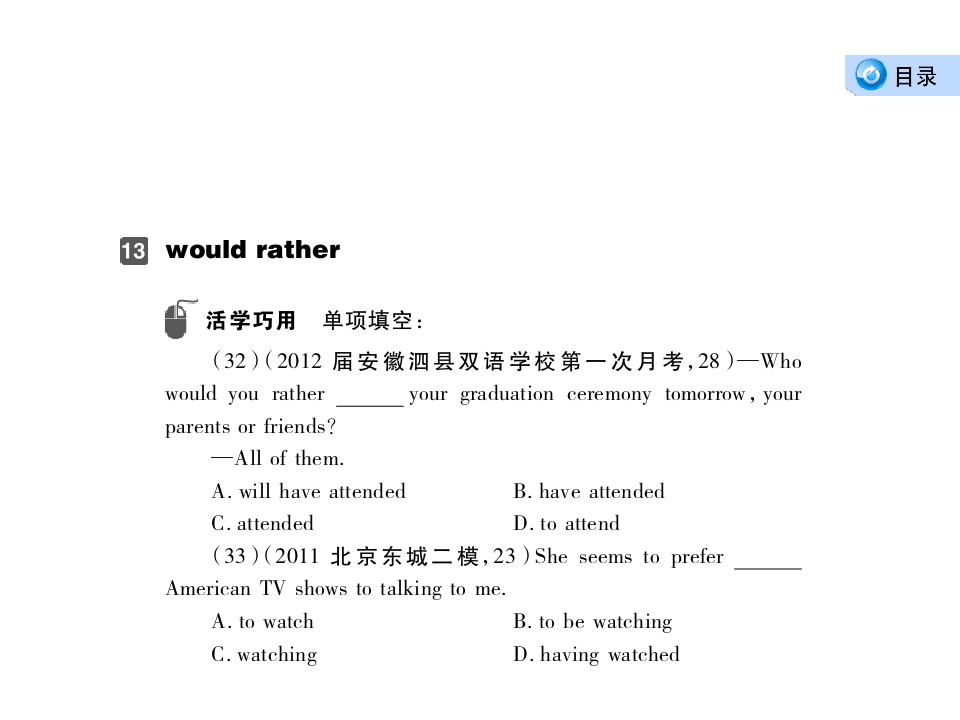 目录

13 would rather

活学巧用 单项填空:

(32)(2012届安徽泗县双语学校第一次月考,28)—Who would you rather ____ your graduation ceremony tomorrow, your parents or friends?

—All of them.

A. will have attended
B. have attended
C. attended
D. to attend

(33)(2011北京东城二模,23)She seems to prefer ____ American TV shows to talking to me.

A. to watch
B. to be watching
C. watching
D. having watched